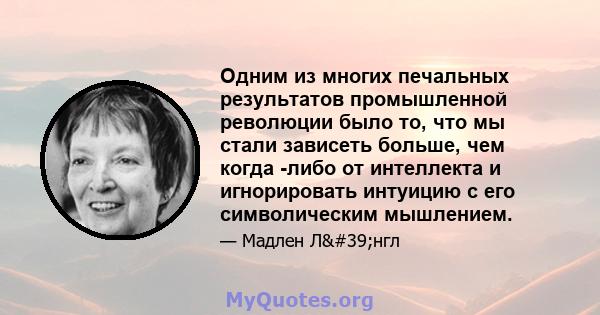 Одним из многих печальных результатов промышленной революции было то, что мы стали зависеть больше, чем когда -либо от интеллекта и игнорировать интуицию с его символическим мышлением.

— Мадлен Л&#39;нгл

MyQuotes.org